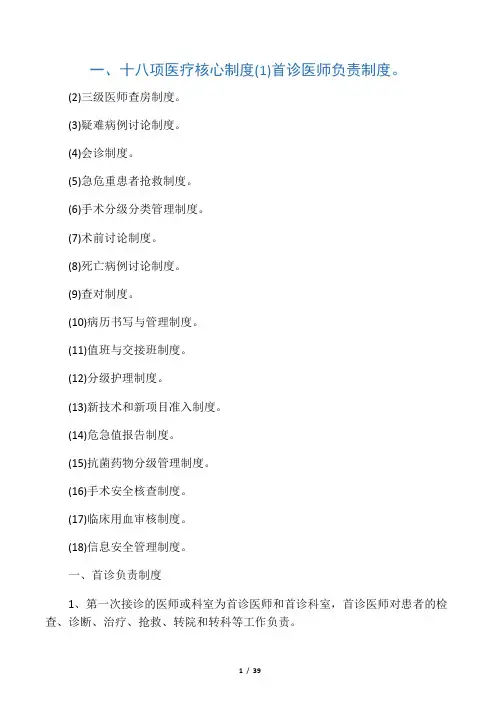 一、十八项医疗核心制度(1)首诊医师负责制度。

(2)三级医师查房制度。

(3)疑难病例讨论制度。

(4)会诊制度。

(5)急危重患者抢救制度。

(6)手术分级分类管理制度。

(7)术前讨论制度。

(8)死亡病例讨论制度。

(9)查对制度。

(10)病历书写与管理制度。

(11)值班与交接班制度。

(12)分级护理制度。

(13)新技术和新项目准入制度。

(14)危急值报告制度。

(15)抗菌药物分级管理制度。

(16)手术安全核查制度。

(17)临床用血审核制度。

(18)信息安全管理制度。

一、首诊负责制度

1、第一次接诊的医师或科室为首诊医师和首诊科室，首诊医师对患者的检查、诊断、治疗、抢救、转院和转科等工作负责。

1 / 39